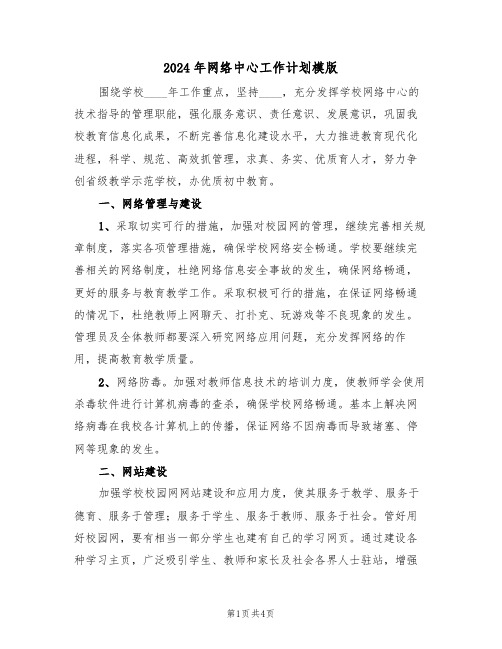 2024年网络中心工作计划模版

围绕学校____年工作重点，坚持____，充分发挥学校网络中心的技术指导的管理职能，强化服务意识、责任意识、发展意识，巩固我校教育信息化成果，不断完善信息化建设水平，大力推进教育现代化进程，科学、规范、高效抓管理，求真、务实、优质育人才，努力争创省级教学示范学校，办优质初中教育。

一、网络管理与建设

1、采取切实可行的措施，加强对校园网的管理，继续完善相关规章制度，落实各项管理措施，确保学校网络安全畅通。学校要继续完善相关的网络制度，杜绝网络信息安全事故的发生，确保网络畅通，更好的服务与教育教学工作。采取积极可行的措施，在保证网络畅通的情况下，杜绝教师上网聊天、打扑克、玩游戏等不良现象的发生。管理员及全体教师都要深入研究网络应用问题，充分发挥网络的作用，提高教育教学质量。

2、网络防毒。加强对教师信息技术的培训力度，使教师学会使用杀毒软件进行计算机病毒的查杀，确保学校网络畅通。基本上解决网络病毒在我校各计算机上的传播，保证网络不因病毒而导致堵塞、停网等现象的发生。

二、网站建设

加强学校校园网网站建设和应用力度，使其服务于教学、服务于德育、服务于管理；服务于学生、服务于教师、服务于社会。管好用好校园网，要有相当一部分学生也建有自己的学习网页。通过建设各种学习主页，广泛吸引学生、教师和家长及社会各界人士驻站，增强

第1页共4页